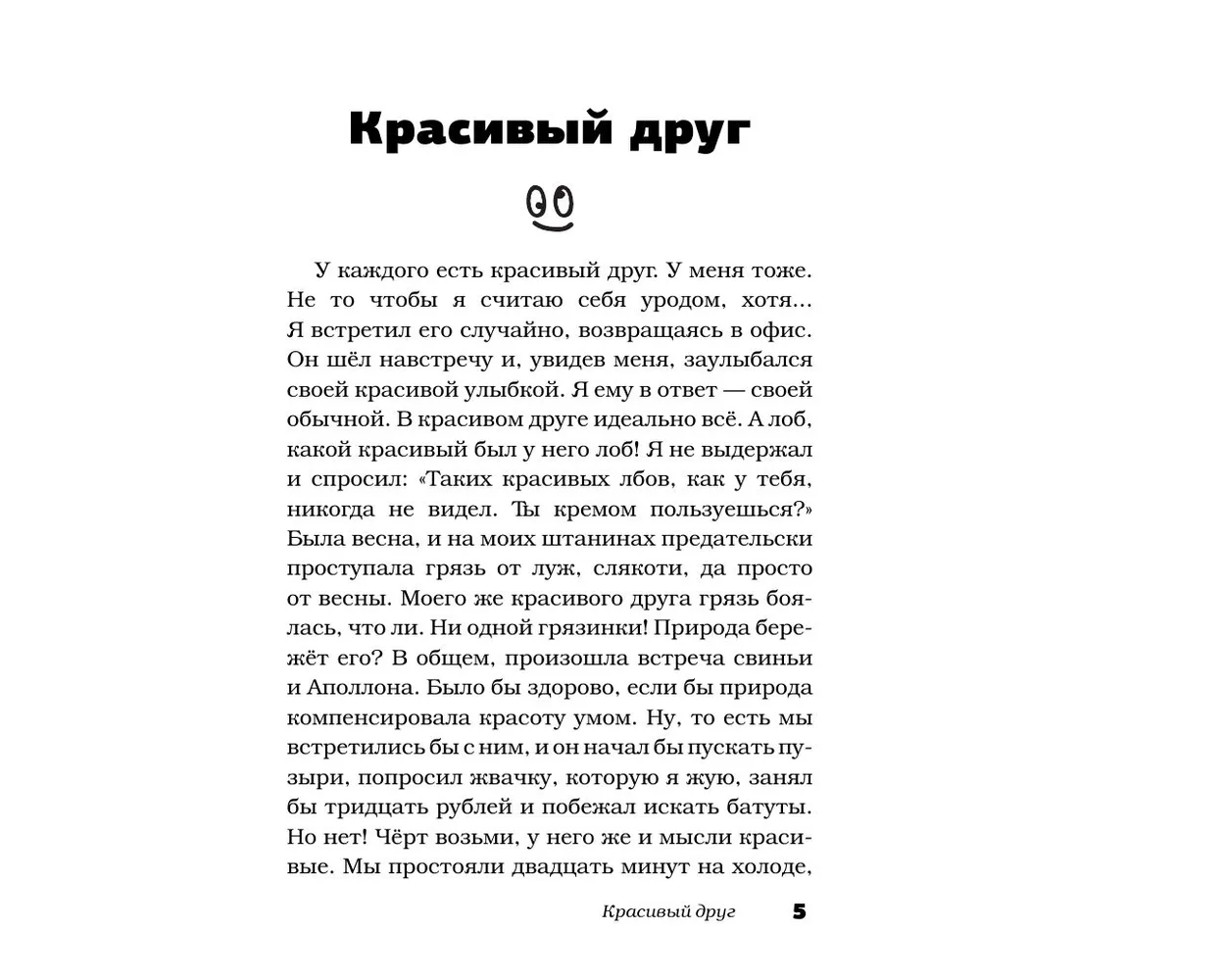 Красивый друг

У каждого есть красивый друг. У меня тоже. Не то чтобы я считаю себя уродом, хотя... Я встретил его случайно, возвращаясь в офис. Он шёл навстречу и, увидев меня, заулыбался своей красивой улыбкой. Я ему в ответ — своей обычной. В красивом друге идеально всё. А лоб, какой красивый был у него лоб! Я не выдержал и спросил: «Таких красивых лбов, как у тебя, никогда не видел. Ты кремом пользуешься?» Была весна, и на моих штанинах предательски проступала грязь от луж, слякоти, да просто от весны. Моего же красивого друга грязь боялась, что ли. Ни одной грязинки! Природа бережёт его? В общем, произошла встреча свиньи и Аполлона. Было бы здорово, если бы природа компенсировала красоту умом. Ну, то есть мы встретились бы с ним, и он начал бы пускать пузыри, попросил жвачку, которую я жую, занял бы тридцать рублей и побежал искать батуты. Но нет! Чёрт возьми, у него же и мысли красивые. Мы простояли двадцать минут на холоде,

Красивый друг 5